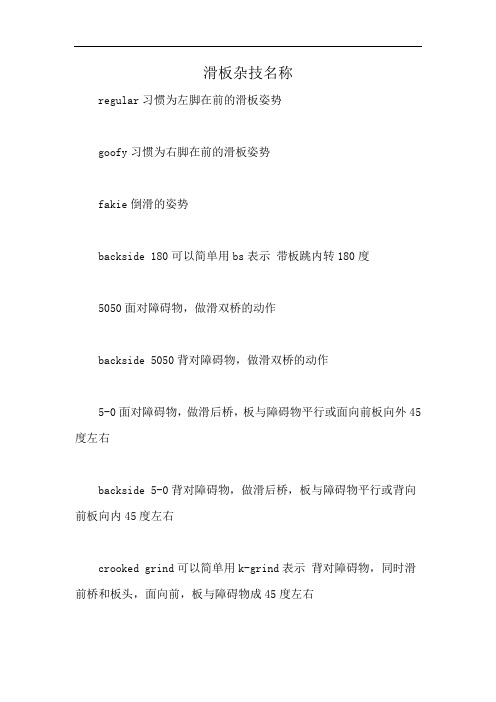 滑板杂技名称

regular 习惯为左脚在前的滑板姿势

goofy 习惯为右脚在前的滑板姿势

fakie 倒滑的姿势

backside 180 可以简单用 bs 表示 带板跳内转 180 度

5050 面对障碍物，做滑双桥的动作

backside 5050 背对障碍物，做滑双桥的动作

5-0 面对障碍物，做滑后桥，板与障碍物平行或面向前板向外 45 度左右

backside 5-0 背对障碍物，做滑后桥，板与障碍物平行或背向前板向内 45 度左右

crooked grind 可以简单用 k-grind 表示 背对障碍物，同时滑前桥和板头，面向前，板与障碍物成 45 度左右